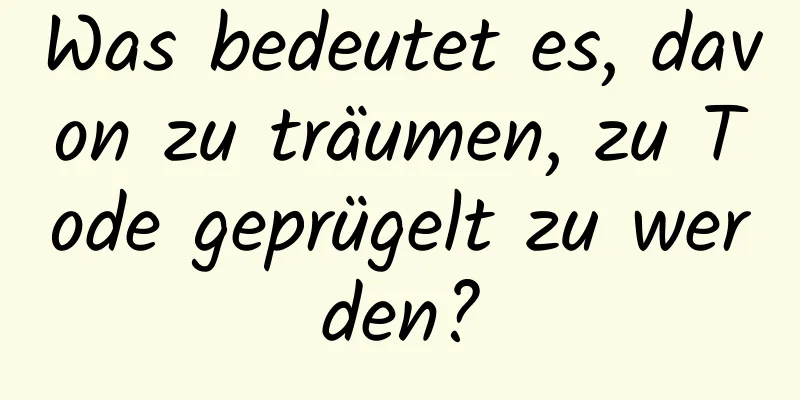 Was bedeutet es, davon zu träumen, zu Tode geprügelt zu werden?